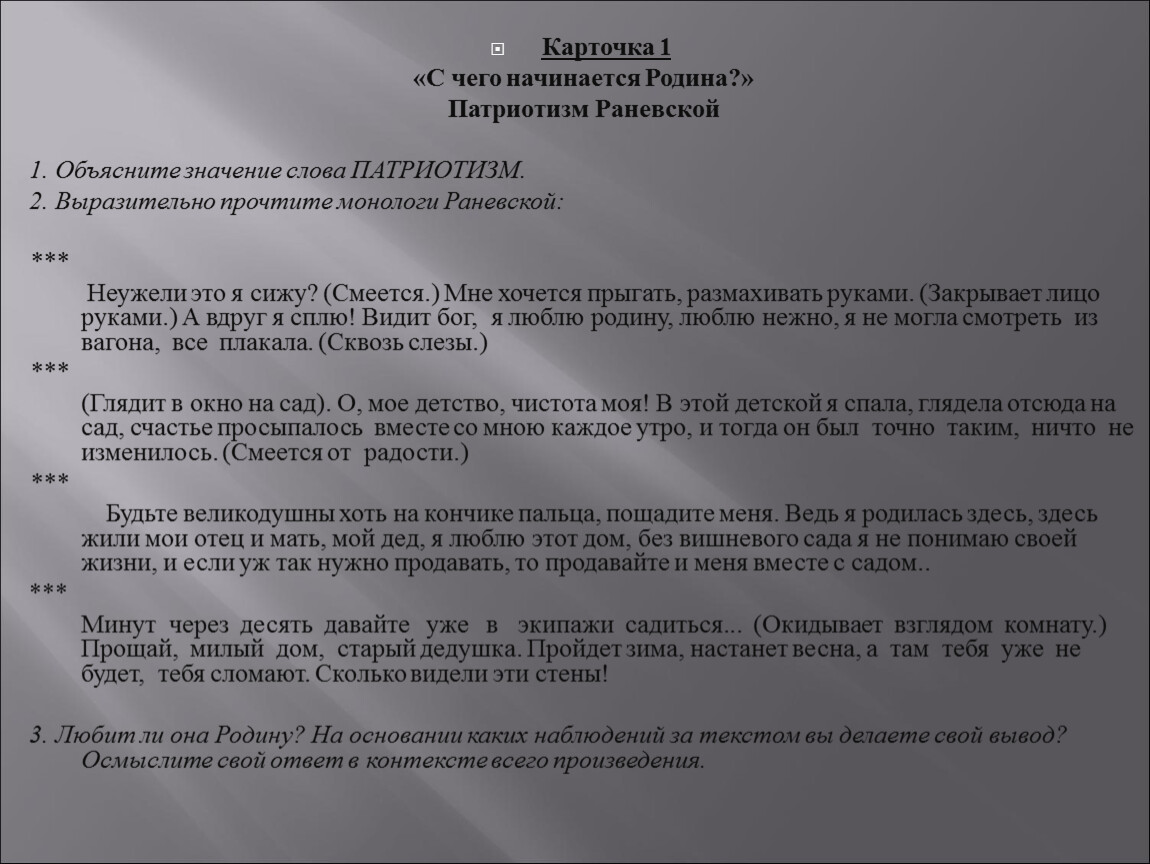 Карточка 1
«С чего начинается Родина?»
Патриотизм Раневской

1. Объясните значение слова ПАТРИОТИЗМ.
2. Выразительно прочтите монологи Раневской:

***
Неужели это я сижу? (Смеется.) Мне хочется прыгать, размахивать руками. (Закрывает лицо руками.) А вдруг я сплю! Видит бог, я люблю родину, люблю нежно, я не могла смотреть из вагона, все плакала. (Сквозь слезы.)
***
(Глядит в окно на сад). О, мое детство, чистота моя! В этой детской я спала, глядела отсюда на сад, счастье просыпалось вместе со мною каждое утро, и тогда он был точно таким, ничто не изменилось. (Смеется от радости.)
***
Будьте великодушны хоть на кончике пальца, пощадите меня. Ведь я родилась здесь, здесь жили мои отец и мать, мой дед, я люблю этот дом, без вишневого сада я не понимаю своей жизни, и если уж так нужно продавать, то продавайте и меня вместе с садом..
***
Минут через десять давайте уже в экипажи садиться... (Окидывает взглядом комнату.) Прощай, милый дом, старый дедушка. Пройдет зима, настанет весна, а там тебя уже не будет, тебя сломают. Сколько видели эти стены!

3. Любит ли она Родину? На основании каких наблюдений за текстом вы делаете свой вывод? Осмыслите свой ответ в контексте всего произведения.